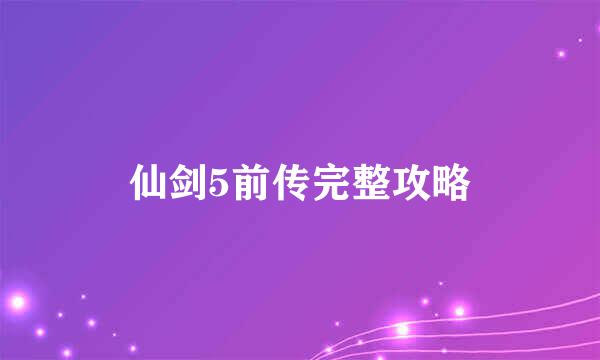 仙剑5前传完整攻略